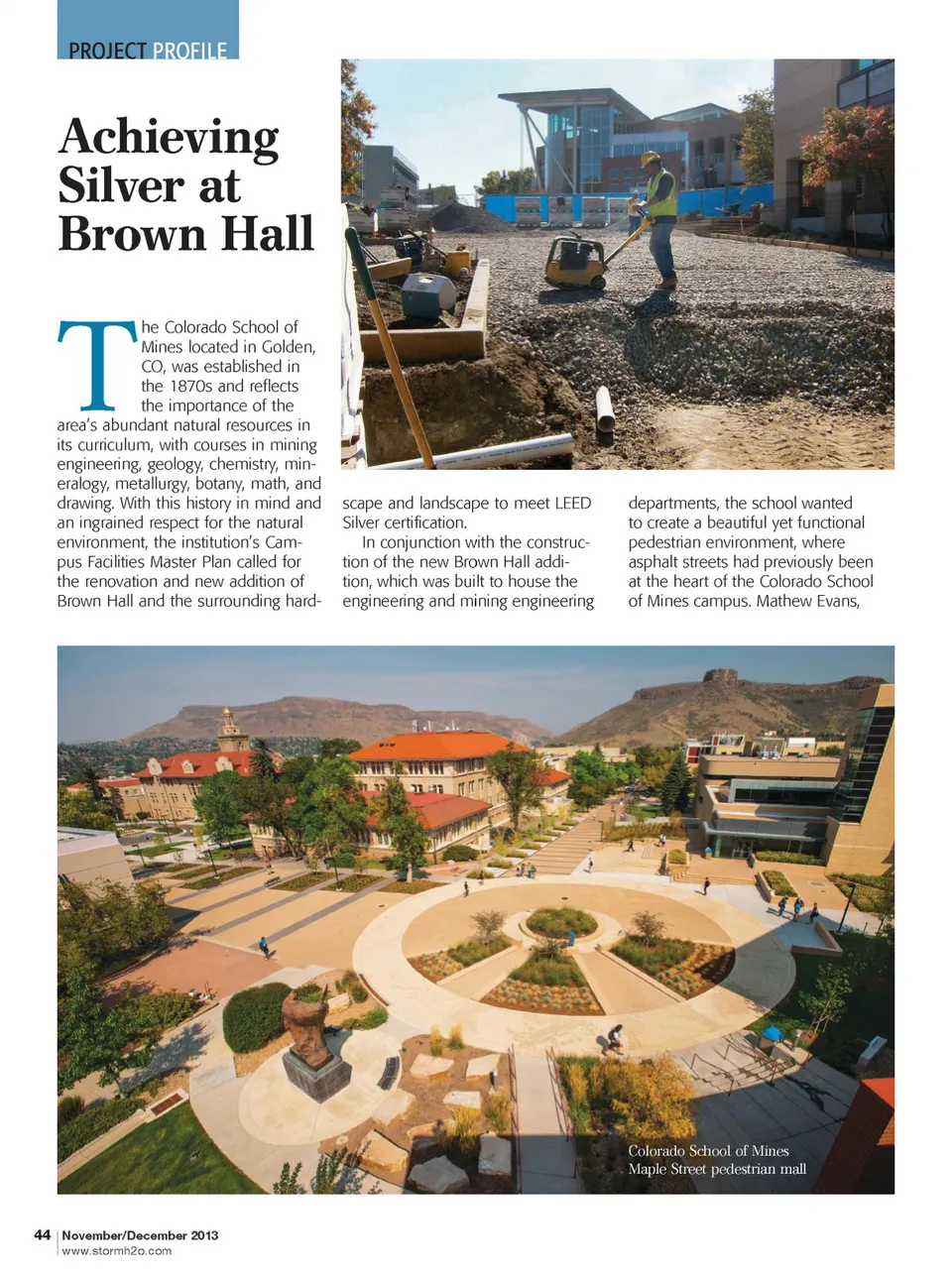 PROJECT PROFILE

Achieving Silver at Brown Hall

The Colorado School of Mines located in Golden, CO, was established in the 1870s and reflects the importance of the area's abundant natural resources in its curriculum, with courses in mining engineering, geology, chemistry, mineralogy, metallurgy, botany, math, and drawing. With this history in mind and an ingrained respect for the natural environment, the institution's Campus Facilities Master Plan called for the renovation and new addition of Brown Hall and the surrounding hardscape and landscape to meet LEED Silver certification.

In conjunction with the construction of the new Brown Hall addition, which was built to house the engineering and mining engineering departments, the school wanted to create a beautiful yet functional pedestrian environment, where asphalt streets had previously been at the heart of the Colorado School of Mines campus. Mathew Evans,

Colorado School of Mines Maple Street pedestrian mall

44 | November/December 2013
www.stormh2o.com